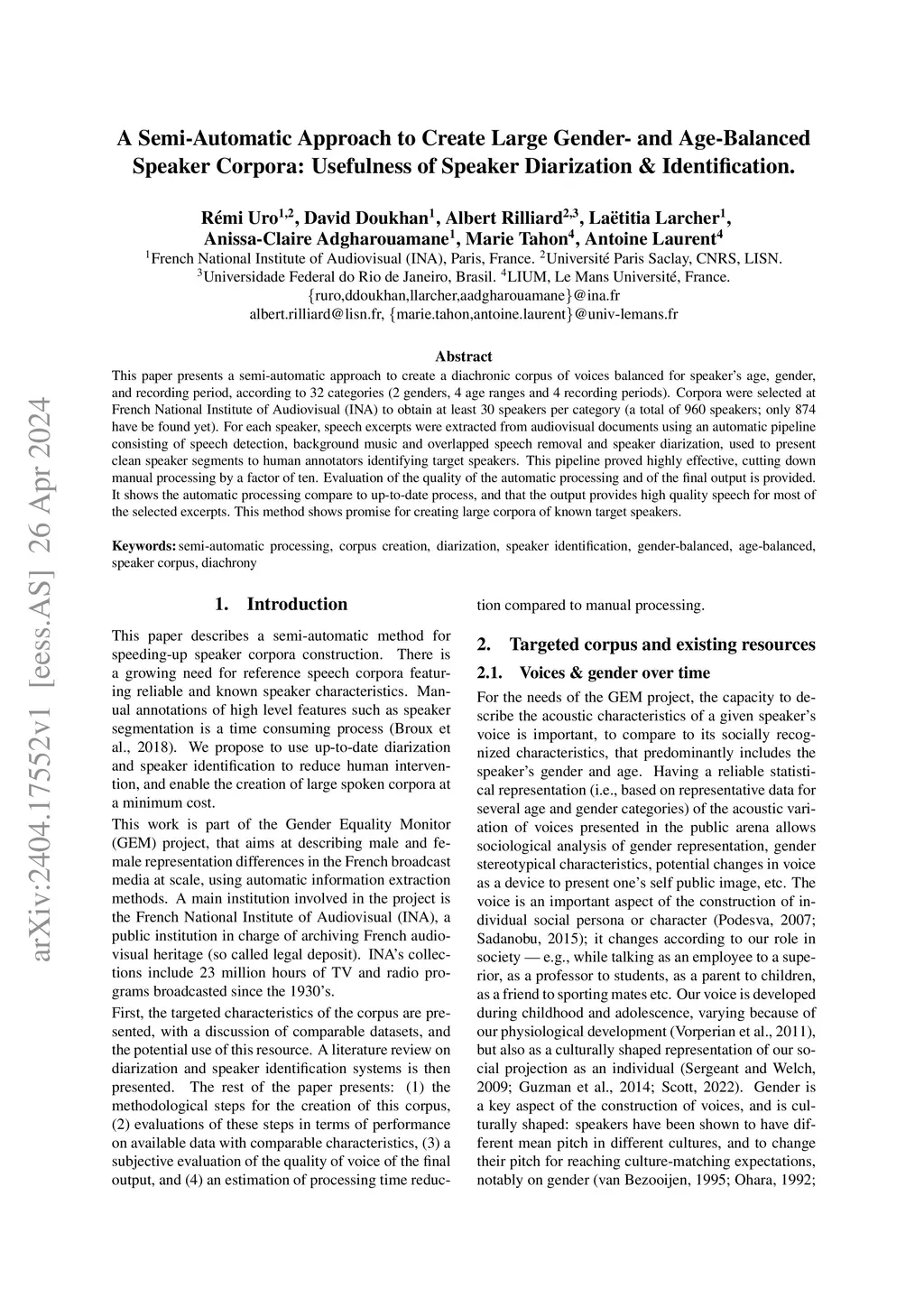 arXiv:2404.17552v1 [eess.AS] 26 Apr 2024

A Semi-Automatic Approach to Create Large Gender- and Age-Balanced Speaker Corpora: Usefulness of Speaker Diarization & Identification.

Rémi Uro$^{1,2}$, David Doukhan$^{1}$, Albert Rilliard$^{2,3}$, Laëtitia Larcher$^{1}$, Anissa-Claire Adgharouamane$^{1}$, Marie Tahon$^{4}$, Antoine Laurent$^{4}$
$^{1}$French National Institute of Audiovisual (INA), Paris, France. $^{2}$Université Paris Saclay, CNRS, LISN.
$^{3}$Universidade Federal do Rio de Janeiro, Brasil. $^{4}$LIUM, Le Mans Université, France.
{ruro,ddoukhan,llarcher,aadgharouamane}@ina.fr
albert.rilliard@lisn.fr, {marie.tahon,antoine.laurent}@univ-lemans.fr

Abstract
This paper presents a semi-automatic approach to create a diachronic corpus of voices balanced for speaker's age, gender, and recording period, according to 32 categories (2 genders, 4 age ranges and 4 recording periods). Corpora were selected at French National Institute of Audiovisual (INA) to obtain at least 30 speakers per category (a total of 960 speakers; only 874 have be found yet). For each speaker, speech excerpts were extracted from audiovisual documents using an automatic pipeline consisting of speech detection, background music and overlapped speech removal and speaker diarization, used to present clean speaker segments to human annotators identifying target speakers. This pipeline proved highly effective, cutting down manual processing by a factor of ten. Evaluation of the quality of the automatic processing and of the final output is provided. It shows the automatic processing compare to up-to-date process, and that the output provides high quality speech for most of the selected excerpts. This method shows promise for creating large corpora of known target speakers.

Keywords: semi-automatic processing, corpus creation, diarization, speaker identification, gender-balanced, age-balanced, speaker corpus, diachrony

1. Introduction

This paper describes a semi-automatic method for speeding-up speaker corpora construction. There is a growing need for reference speech corpora featuring reliable and known speaker characteristics. Manual annotations of high level features such as speaker segmentation is a time consuming process (Broux et al., 2018). We propose to use up-to-date diarization and speaker identification to reduce human intervention, and enable the creation of large spoken corpora at a minimum cost.

This work is part of the Gender Equality Monitor (GEM) project, that aims at describing male and female representation differences in the French broadcast media at scale, using automatic information extraction methods. A main institution involved in the project is the French National Institute of Audiovisual (INA), a public institution in charge of archiving French audiovisual heritage (so called legal deposit). INA's collections include 23 million hours of TV and radio programs broadcasted since the 1930's.

First, the targeted characteristics of the corpus are presented, with a discussion of comparable datasets, and the potential use of this resource. A literature review on diarization and speaker identification systems is then presented. The rest of the paper presents: (1) the methodological steps for the creation of this corpus, (2) evaluations of these steps in terms of performance on available data with comparable characteristics, (3) a subjective evaluation of the quality of voice of the final output, and (4) an estimation of processing time reduction compared to manual processing.

2. Targeted corpus and existing resources

2.1. Voices & gender over time

For the needs of the GEM project, the capacity to describe the acoustic characteristics of a given speaker's voice is important, to compare to its socially recognized characteristics, that predominantly includes the speaker's gender and age. Having a reliable statistical representation (i.e., based on representative data for several age and gender categories) of the acoustic variation of voices presented in the public arena allows sociological analysis of gender representation, gender stereotypical characteristics, potential changes in voice as a device to present one's self public image, etc. The voice is an important aspect of the construction of individual social persona or character (Podesva, 2007; Sadanobu, 2015); it changes according to our role in society — e.g., while talking as an employee to a superior, as a professor to students, as a parent to children, as a friend to sporting mates etc. Our voice is developed during childhood and adolescence, varying because of our physiological development (Vorperian et al., 2011), but also as a culturally shaped representation of our social projection as an individual (Sergeant and Welch, 2009; Guzman et al., 2014; Scott, 2022). Gender is a key aspect of the construction of voices, and is culturally shaped: speakers have been shown to have different mean pitch in different cultures, and to change their pitch for reaching culture-matching expectations, notably on gender (van Bezooijen, 1995; Ohara, 1992;